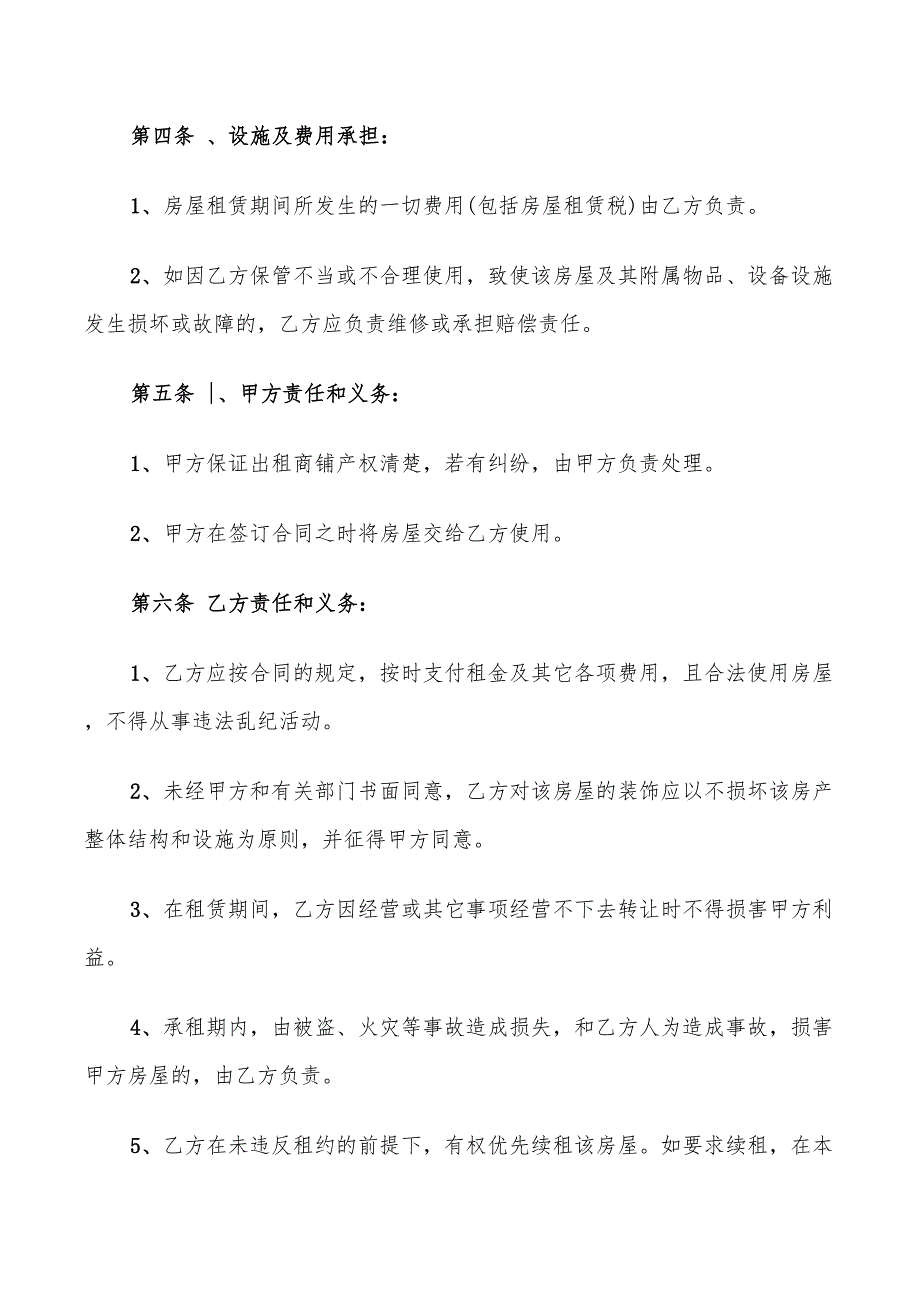 第四条 、设施及费用承担：

1、房屋租赁期间所发生的一切费用(包括房屋租赁税)由乙方负责。

2、如因乙方保管不当或不合理使用，致使该房屋及其附属物品、设备设施发生损坏或故障的，乙方应负责维修或承担赔偿责任。

第五条 |、甲方责任和义务：

1、甲方保证出租商铺产权清楚，若有纠纷，由甲方负责处理。

2、甲方在签订合同之时将房屋交给乙方使用。

第六条 乙方责任和义务：

1、乙方应按合同的规定，按时支付租金及其它各项费用，且合法使用房屋，不得从事违法乱纪活动。

2、未经甲方和有关部门书面同意，乙方对该房屋的装饰应以不损坏该房产整体结构和设施为原则，并征得甲方同意。

3、在租赁期间，乙方因经营或其它事项经营不下去转让时不得损害甲方利益。

4、承租期内，由被盗、火灾等事故造成损失，和乙方人为造成事故，损害甲方房屋的，由乙方负责。

5、乙方在未违反租约的前提下，有权优先续租该房屋。如要求续租，在本